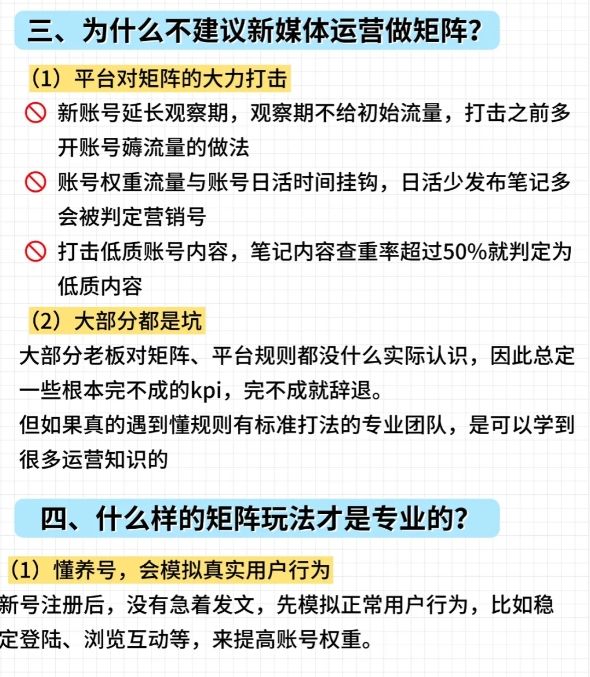 三、为什么不建议新媒体运营做矩阵？

（1）平台对矩阵的大力打击

新账号延长观察期，观察期不给初始流量，打击之前多开账号薅流量的做法

账号权重流量与账号日活时间挂钩，日活少发布笔记多会被判定营销号

打击低质账号内容，笔记内容查重率超过50%就判定为低质内容

（2）大部分都是坑

大部分老板对矩阵、平台规则都没什么实际认识，因此总定一些根本完不成的kpi，完不成就辞退。

但如果真的遇到懂规则有标准打法的专业团队，是可以学到很多运营知识的

四、什么样的矩阵玩法才是专业的？

（1）懂养号，会模拟真实用户行为

新号注册后，没有急着发文，先模拟正常用户行为，比如稳定登陆、浏览互动等，来提高账号权重。